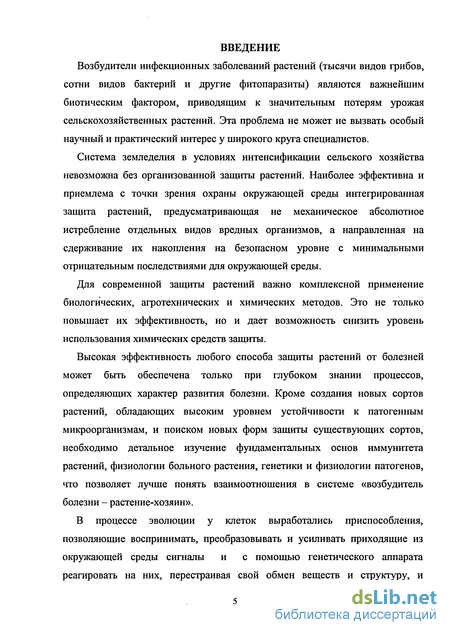 ВВЕДЕНИЕ

Возбудители инфекционных заболеваний растений (тысячи видов грибов, сотни видов бактерий и другие фитопаразиты) являются важнейшим биотическим фактором, приводящим к значительным потерям урожая сельскохозяйственных растений. Эта проблема не может не вызвать особый научный и практический интерес у широкого круга специалистов.

Система земледелия в условиях интенсификации сельского хозяйства невозможна без организованной защиты растений. Наиболее эффективна и приемлема с точки зрения охраны окружающей среды интегрированная защита растений, предусматривающая не механическое абсолютное истребление отдельных видов вредных организмов, а направленная на сдерживание их накопления на безопасном уровне с минимальными отрицательным последствиями для окружающей среды.

Для современной защиты растений важно комплексной применение биологических, агротехнических и химических методов. Это не только повышает их эффективность, но и дает возможность снизить уровень использования химических средств защиты.

Высокая эффективность любого способа защиты растений от болезней может быть обеспечена только при глубоком знании процессов, определяющих характер развития болезни. Кроме создания новых сортов растений, обладающих высоким уровнем устойчивости к патогенным микроорганизмам, и поиском новых форм защиты существующих сортов, необходимо детальное изучение фундаментальных основ иммунитета растений, физиологии больного растения, генетики и физиологии патогенов, что позволяет лучше понять взаимоотношения в системе «возбудитель болезни – растение-хозяин».

В процессе эволюции у клеток выработались приспособления, позволяющие воспринимать, преобразовывать и усиливать приходящие из окружающей среды сигналы и с помощью генетического аппарата реагировать на них, перестраивая свой обмен веществ и структуру, и

5

dsLib.net
библиотека диссертаций